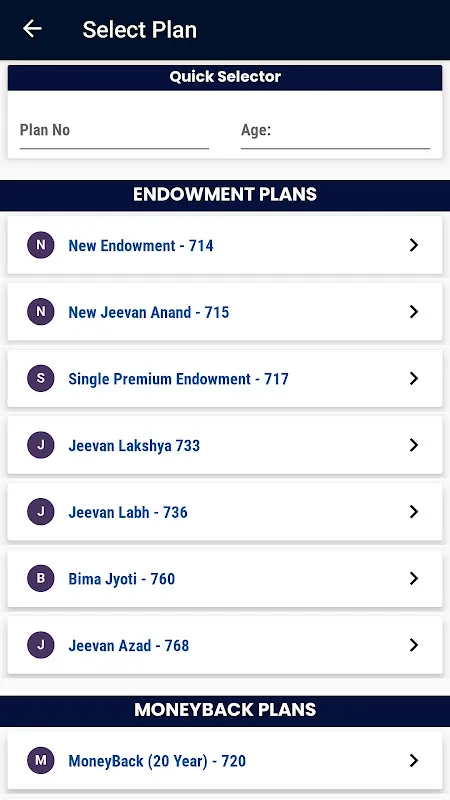 Select Plan

Quick Selector

Plan No

Age:

ENDOWMENT PLANS

N New Endowment - 714

N New Jeevan Anand - 715

S Single Premium Endowment - 717

J Jeevan Lakshya 733

J Jeevan Labh - 736

B Bima Jyoti - 760

J Jeevan Azad - 768

MONEYBACK PLANS

M MoneyBack (20 Year) - 720